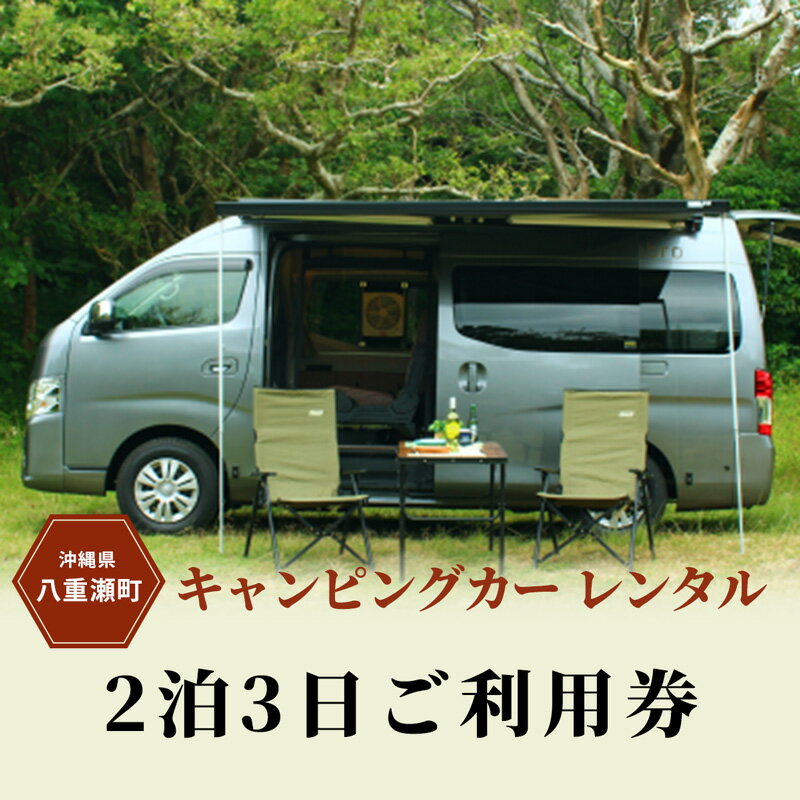 沖縄県
八重瀬町

キャンピングカー レンタル

2泊3日ご利用券